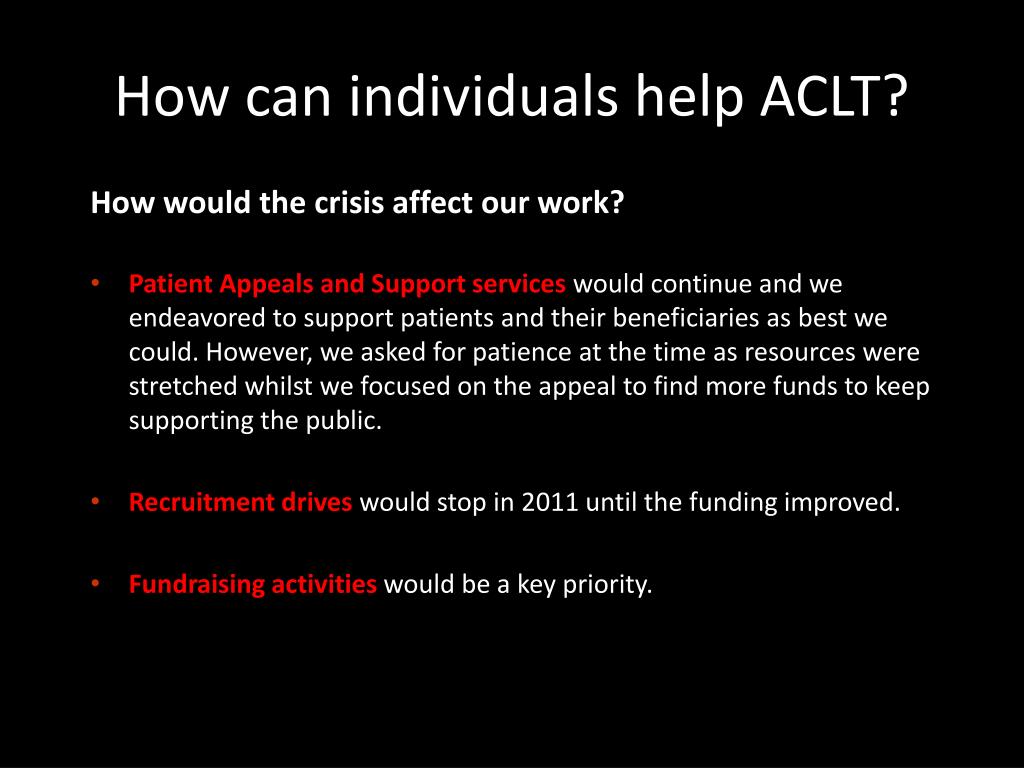 How can individuals help ACLT?

How would the crisis affect our work?

• Patient Appeals and Support services would continue and we endeavored to support patients and their beneficiaries as best we could. However, we asked for patience at the time as resources were stretched whilst we focused on the appeal to find more funds to keep supporting the public.

• Recruitment drives would stop in 2011 until the funding improved.

• Fundraising activities would be a key priority.